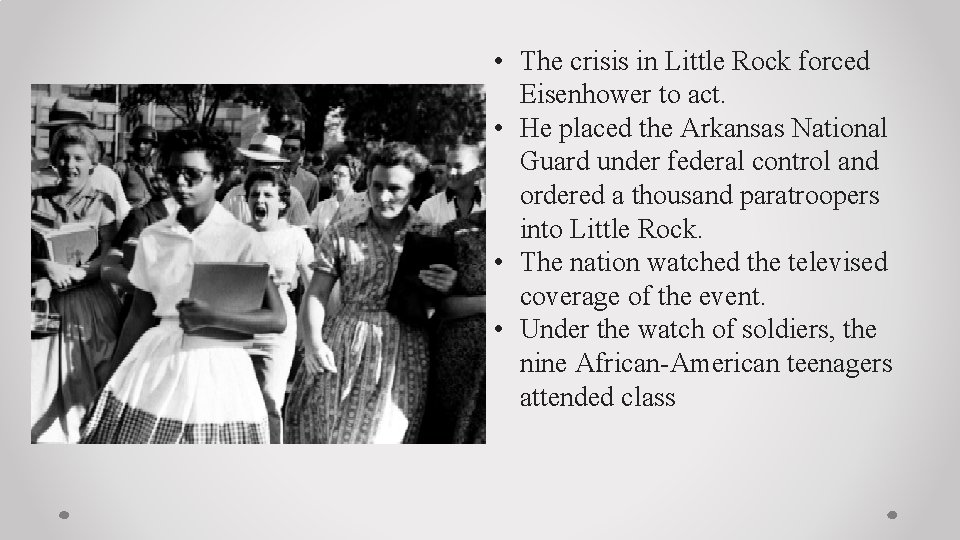 • The crisis in Little Rock forced Eisenhower to act.
• He placed the Arkansas National Guard under federal control and ordered a thousand paratroopers into Little Rock.
• The nation watched the televised coverage of the event.
• Under the watch of soldiers, the nine African-American teenagers attended class